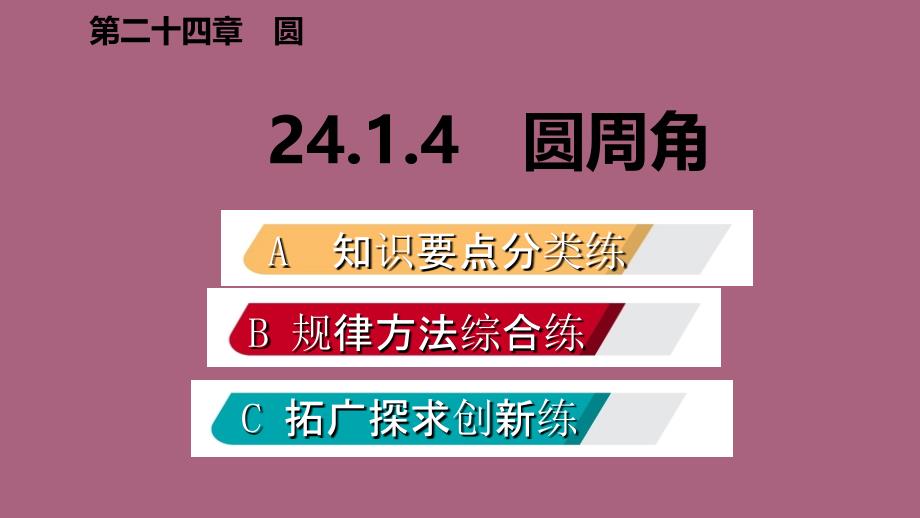 第二十四章　圆

24.1.4　圆周角

A　知识要点分类练

B 规律方法综合练

C 拓广探求创新练